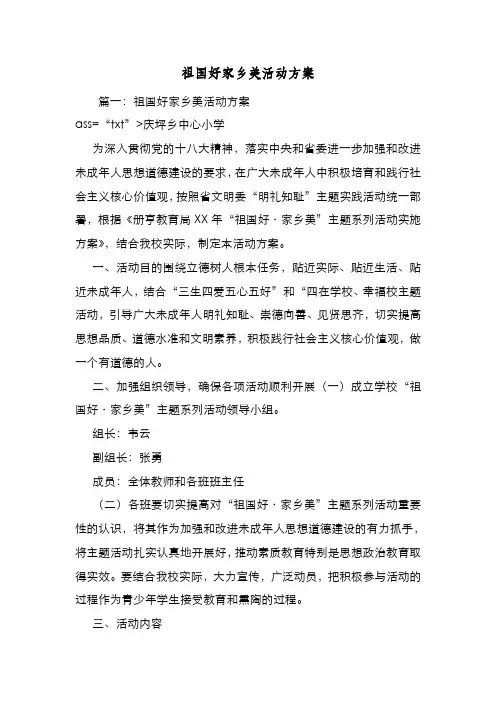 祖国好家乡美活动方案

篇一：祖国好家乡美活动方案

ass=“txt”>庆坪乡中心小学

为深入贯彻党的十八大精神，落实中央和省委进一步加强和改进未成年人思想道德建设的要求，在广大未成年人中积极培育和践行社会主义核心价值观，按照省文明委“明礼知耻”主题实践活动统一部署，根据《册亨教育局XX年“祖国好·家乡美”主题系列活动实施方案》，结合我校实际，制定本活动方案。

一、活动目的围绕立德树人根本任务，贴近实际、贴近生活、贴近未成年人，结合“三生四爱五心五好”和“四在学校、幸福校主题活动，引导广大未成年人明礼知耻、崇德向善、见贤思齐，切实提高思想品质、道德水准和文明素养，积极践行社会主义核心价值观，做一个有道德的人。

二、加强组织领导，确保各项活动顺利开展（一）成立学校“祖国好·家乡美”主题系列活动领导小组。

组长：韦云

副组长：张勇

成员：全体教师和各班班主任

（二）各班要切实提高对“祖国好·家乡美”主题系列活动重要性的认识，将其作为加强和改进未成年人思想道德建设的有力抓手，将主题活动扎实认真地开展好，推动素质教育特别是思想政治教育取得实效。要结合我校实际，大力宣传，广泛动员，把积极参与活动的过程作为青少年学生接受教育和熏陶的过程。

三、活动内容